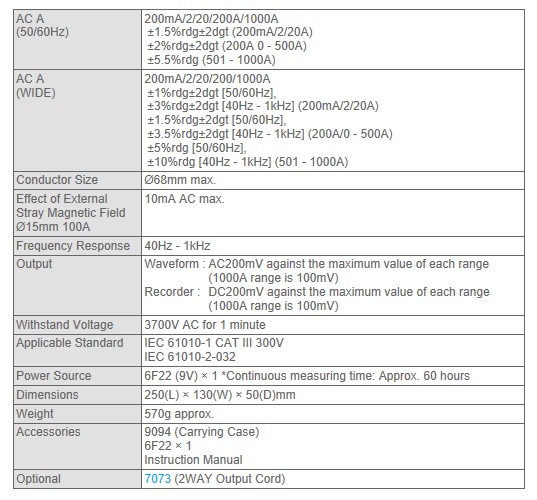 | | |
|---|---|
| AC A (50/60Hz) | 200mA/2/20/200A/1000A ±1.5%rdg±2dgt (200mA/2/20A) ±2%rdg±2dgt (200A 0 - 500A) ±5.5%rdg (501 - 1000A) |
| AC A (WIDE) | 200mA/2/20/200/1000A ±1%rdg±2dgt [50/60Hz], ±3%rdg±2dgt [40Hz - 1kHz] (200mA/2/20A) ±1.5%rdg±2dgt [50/60Hz], ±3.5%rdg±2dgt [40Hz - 1kHz] (200A/0 - 500A) ±5%rdg [50/60Hz], ±10%rdg [40Hz - 1kHz] (501 - 1000A) |
| Conductor Size | Ø68mm max. |
| Effect of External Stray Magnetic Field Ø15mm 100A | 10mA AC max. |
| Frequency Response | 40Hz - 1kHz |
| Output | Waveform : AC200mV against the maximum value of each range (1000A range is 100mV) Recorder : DC200mV against the maximum value of each range (1000A range is 100mV) |
| Withstand Voltage | 3700V AC for 1 minute |
| Applicable Standard | IEC 61010-1 CAT III 300V IEC 61010-2-032 |
| Power Source | 6F22 (9V) × 1 *Continuous measuring time: Approx. 60 hours |
| Dimensions | 250(L) × 130(W) × 50(D)mm |
| Weight | 570g approx. |
| Accessories | 9094 (Carrying Case) 6F22 × 1 Instruction Manual |
| Optional | 7073 (2WAY Output Cord) |